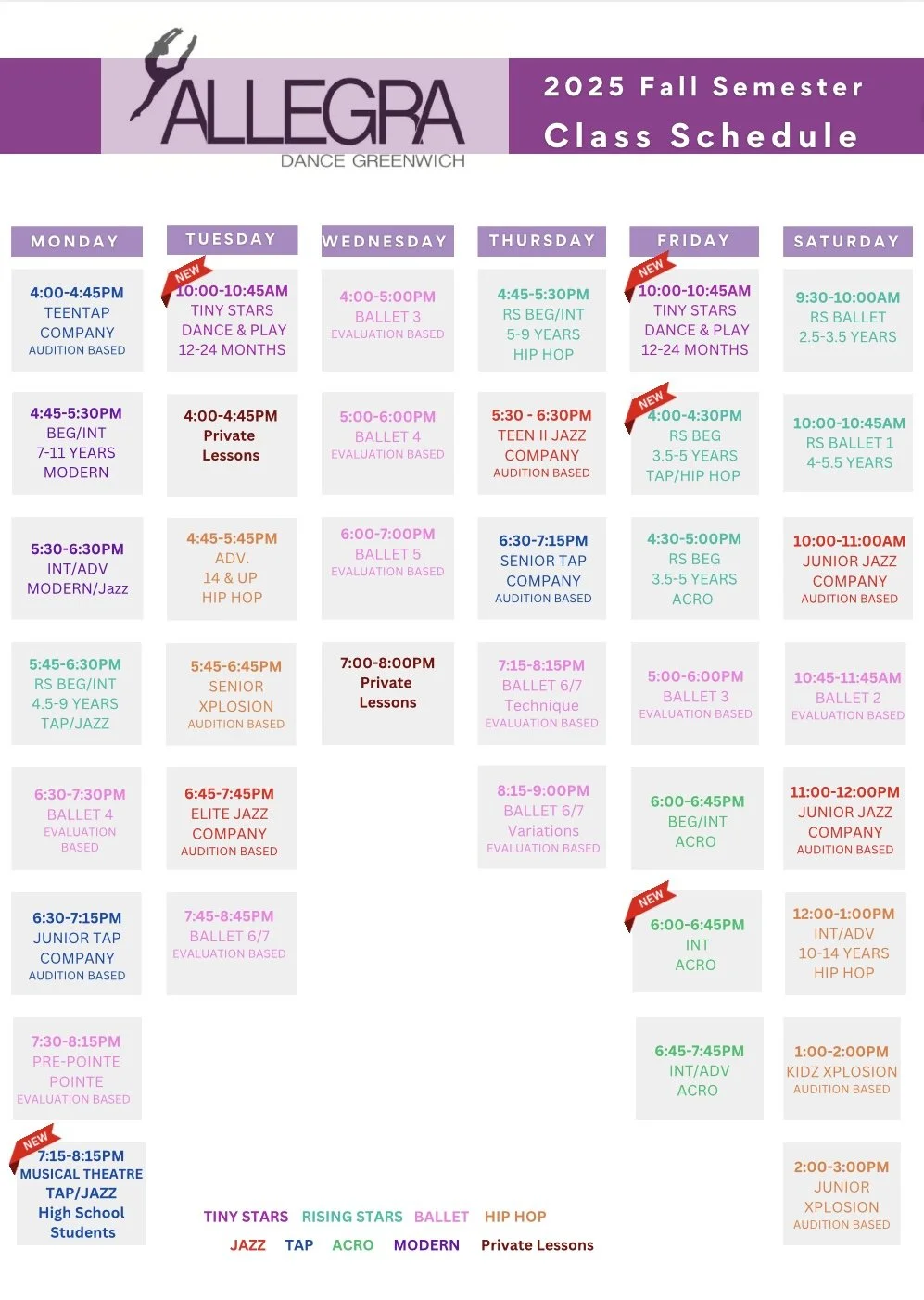 ALLEGRA
DANCE GREENWICH

2025 Fall Semester
Class Schedule

MONDAY

4:00-4:45PM
TEENTAP
COMPANY
AUDITION BASED

4:45-5:30PM
BEG/INT
7-11 YEARS
MODERN

5:30-6:30PM
INT/ADV
MODERN/Jazz

5:45-6:30PM
RS BEG/INT
4.5-9 YEARS
TAP/JAZZ

6:30-7:30PM
BALLET 4
EVALUATION BASED

6:30-7:15PM
JUNIOR TAP
COMPANY
AUDITION BASED

7:30-8:15PM
PRE-POINTE
POINTE
EVALUATION BASED

NEW
7:15-8:15PM
MUSICAL THEATRE
TAP/JAZZ
High School
Students

TUESDAY

NEW
10:00-10:45AM
TINY STARS
DANCE & PLAY
12-24 MONTHS

4:00-4:45PM
Private
Lessons

4:45-5:45PM
ADV.
14 & UP
HIP HOP

5:45-6:45PM
SENIOR
XPLOSION
AUDITION BASED

6:45-7:45PM
ELITE JAZZ
COMPANY
AUDITION BASED

7:45-8:45PM
BALLET 6/7
EVALUATION BASED

WEDNESDAY

4:00-5:00PM
BALLET 3
EVALUATION BASED

5:00-6:00PM
BALLET 4
EVALUATION BASED

6:00-7:00PM
BALLET 5
EVALUATION BASED

7:00-8:00PM
Private
Lessons

THURSDAY

4:45-5:30PM
RS BEG/INT
5-9 YEARS
HIP HOP

5:30 - 6:30PM
TEEN II JAZZ
COMPANY
AUDITION BASED

6:30-7:15PM
SENIOR TAP
COMPANY
AUDITION BASED

7:15-8:15PM
BALLET 6/7
Technique
EVALUATION BASED

8:15-9:00PM
BALLET 6/7
Variations
EVALUATION BASED

FRIDAY

NEW
10:00-10:45AM
TINY STARS
DANCE & PLAY
12-24 MONTHS

NEW
4:00-4:30PM
RS BEG
3.5-5 YEARS
TAP/HIP HOP

4:30-5:00PM
RS BEG
3.5-5 YEARS
ACRO

5:00-6:00PM
BALLET 3
EVALUATION BASED

6:00-6:45PM
BEG/INT
ACRO

NEW
6:00-6:45PM
INT
ACRO

6:45-7:45PM
INT/ADV
ACRO

SATURDAY

9:30-10:00AM
RS BALLET
2.5-3.5 YEARS

10:00-10:45AM
RS BALLET 1
4-5.5 YEARS

10:00-11:00AM
JUNIOR JAZZ
COMPANY
AUDITION BASED

10:45-11:45AM
BALLET 2
EVALUATION BASED

11:00-12:00PM
JUNIOR JAZZ
COMPANY
AUDITION BASED

12:00-1:00PM
INT/ADV
10-14 YEARS
HIP HOP

1:00-2:00PM
KIDZ XPLOSION
AUDITION BASED

2:00-3:00PM
JUNIOR
XPLOSION
AUDITION BASED

TINY STARS RISING STARS BALLET HIP HOP
JAZZ TAP ACRO MODERN Private Lessons